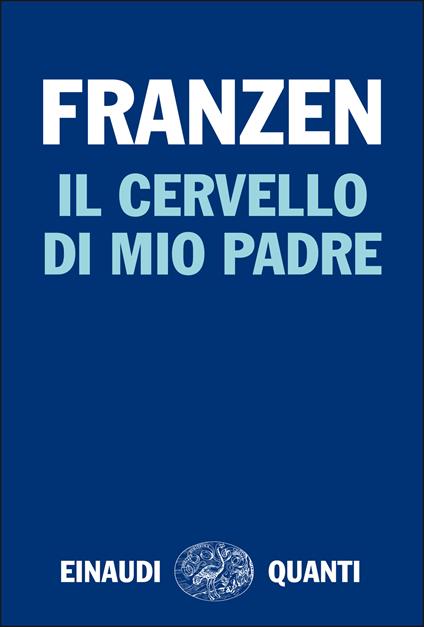 FRANZEN
IL CERVELLO DI MIO PADRE

EINAUDI QUANTI